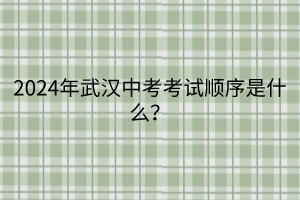 2024年武汉中考考试顺序是什么?